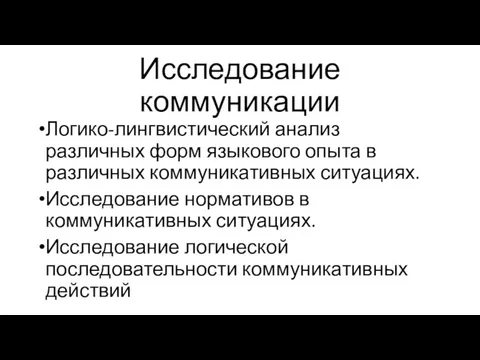 Исследование коммуникации

•Логико-лингвистический анализ различных форм языкового опыта в различных коммуникативных ситуациях.

•Исследование нормативов в коммуникативных ситуациях.

•Исследование логической последовательности коммуникативных действий